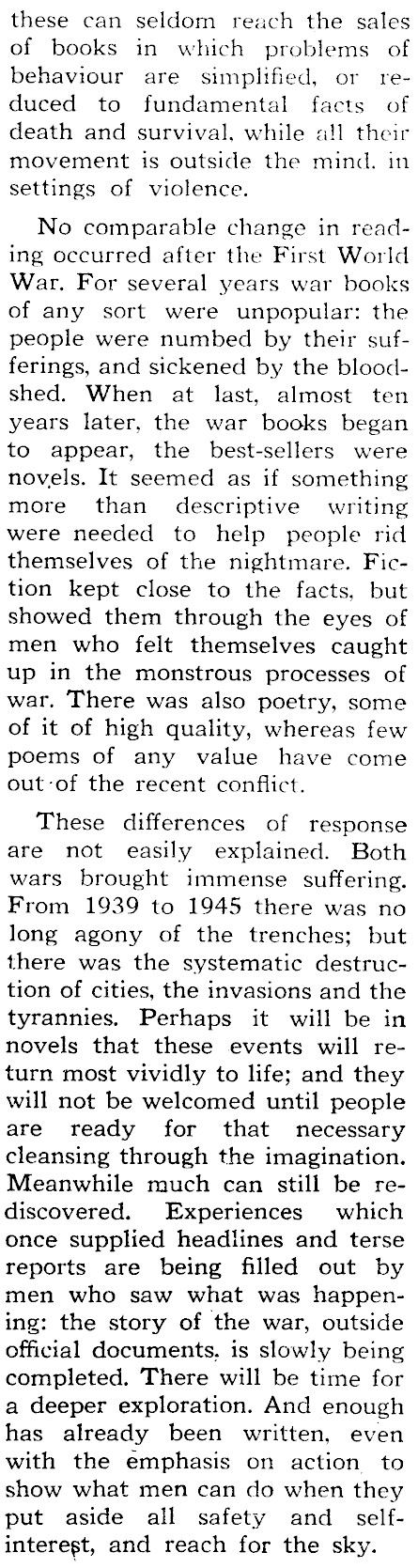 these can seldom reach the sales of books in which problems of behaviour are simplified, or reduced to fundamental facts of death and survival, while all their movement is outside the mind, in settings of violence.

No comparable change in reading occurred after the First World War. For several years war books of any sort were unpopular: the people were numbed by their sufferings, and sickened by the bloodshed. When at last, almost ten years later, the war books began to appear, the best-sellers were novels. It seemed as if something more than descriptive writing were needed to help people rid themselves of the nightmare. Fiction kept close to the facts, but showed them through the eyes of men who felt themselves caught up in the monstrous processes of war. There was also poetry, some of it of high quality, whereas few poems of any value have come out of the recent conflict.

These differences of response are not easily explained. Both wars brought immense suffering. From 1939 to 1945 there was no long agony of the trenches; but there was the systematic destruction of cities, the invasions and the tyrannies. Perhaps it will be in novels that these events will return most vividly to life; and they will not be welcomed until people are ready for that necessary cleansing through the imagination. Meanwhile much can still be rediscovered. Experiences which once supplied headlines and terse reports are being filled out by men who saw what was happening: the story of the war, outside official documents, is slowly being completed. There will be time for a deeper exploration. And enough has already been written, even with the emphasis on action to show what men can do when they put aside all safety and self-interest, and reach for the sky.